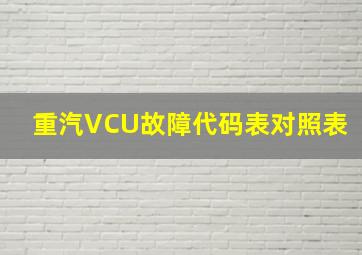 重汽VCU故障代码表对照表